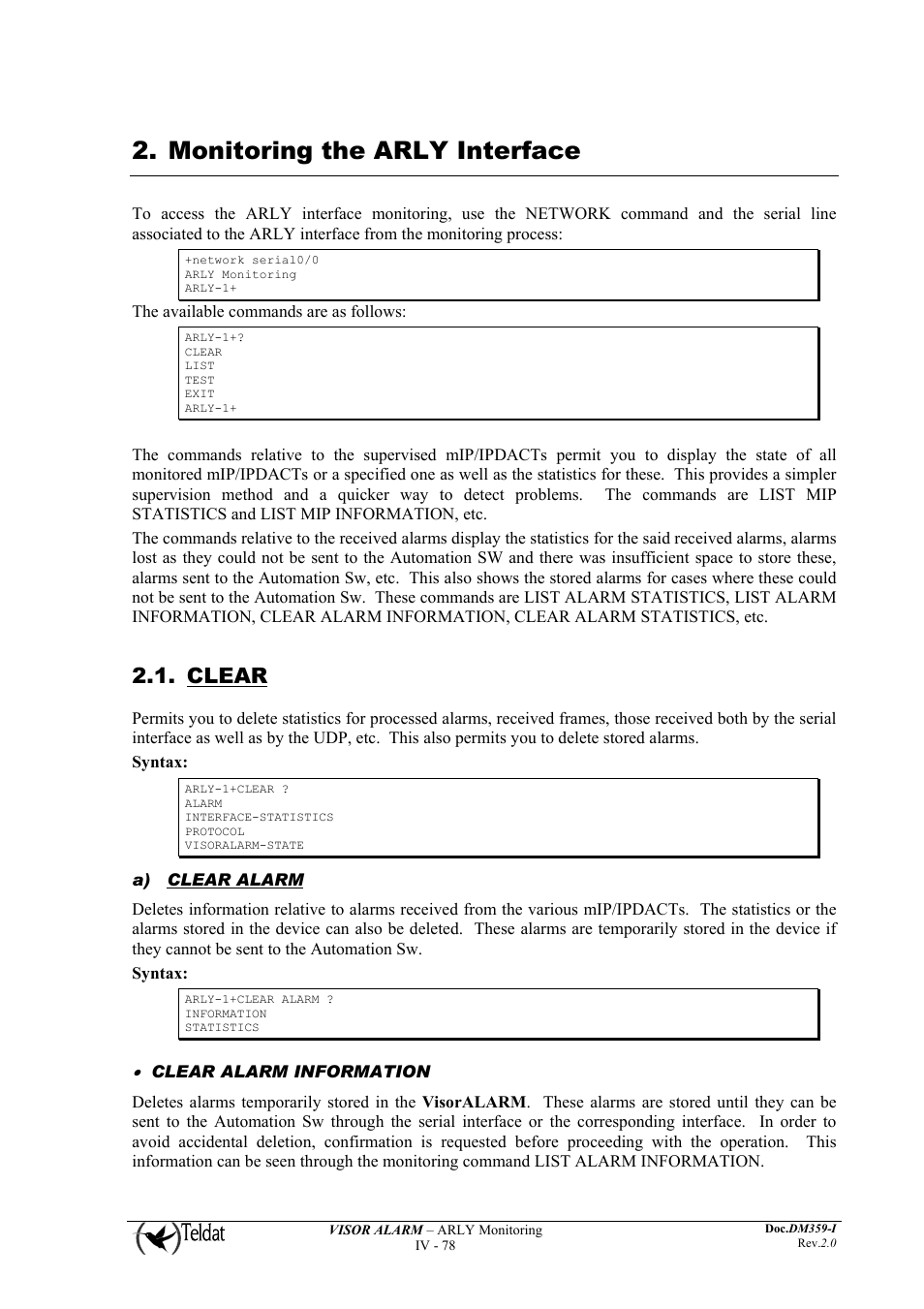 2. Monitoring the ARLY Interface

To access the ARLY interface monitoring, use the NETWORK command and the serial line associated to the ARLY interface from the monitoring process:

+network serial0/0
ARLY Monitoring
ARLY-1+

The available commands are as follows:

ARLY-1+?
CLEAR
LIST
TEST
EXIT
ARLY-1+

The commands relative to the supervised mIP/IPDACTs permit you to display the state of all monitored mIP/IPDACTs or a specified one as well as the statistics for these. This provides a simpler supervision method and a quicker way to detect problems. The commands are LIST MIP STATISTICS and LIST MIP INFORMATION, etc.

The commands relative to the received alarms display the statistics for the said received alarms, alarms lost as they could not be sent to the Automation SW and there was insufficient space to store these, alarms sent to the Automation Sw, etc. This also shows the stored alarms for cases where these could not be sent to the Automation Sw. These commands are LIST ALARM STATISTICS, LIST ALARM INFORMATION, CLEAR ALARM INFORMATION, CLEAR ALARM STATISTICS, etc.

2.1. CLEAR

Permits you to delete statistics for processed alarms, received frames, those received both by the serial interface as well as by the UDP, etc. This also permits you to delete stored alarms.

Syntax:

ARLY-1+CLEAR ?
ALARM
INTERFACE-STATISTICS
PROTOCOL
VISORALARM-STATE

a) CLEAR ALARM

Deletes information relative to alarms received from the various mIP/IPDACTs. The statistics or the alarms stored in the device can also be deleted. These alarms are temporarily stored in the device if they cannot be sent to the Automation Sw.

Syntax:

ARLY-1+CLEAR ALARM ?
INFORMATION
STATISTICS

• CLEAR ALARM INFORMATION

Deletes alarms temporarily stored in the VisorALARM. These alarms are stored until they can be sent to the Automation Sw through the serial interface or the corresponding interface. In order to avoid accidental deletion, confirmation is requested before proceeding with the operation. This information can be seen through the monitoring command LIST ALARM INFORMATION.

Teldat
VISOR ALARM – ARLY Monitoring
IV - 78
Doc.DM359-I
Rev.2.0